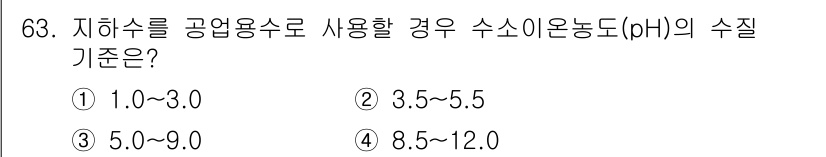 63. 지하수를 공업용수로 사용할 경우 수소이온농도(pH)의 수질 기준은?

① 1.0~3.0
② 3.5~5.5
③ 5.0~9.0
④ 8.5~12.0